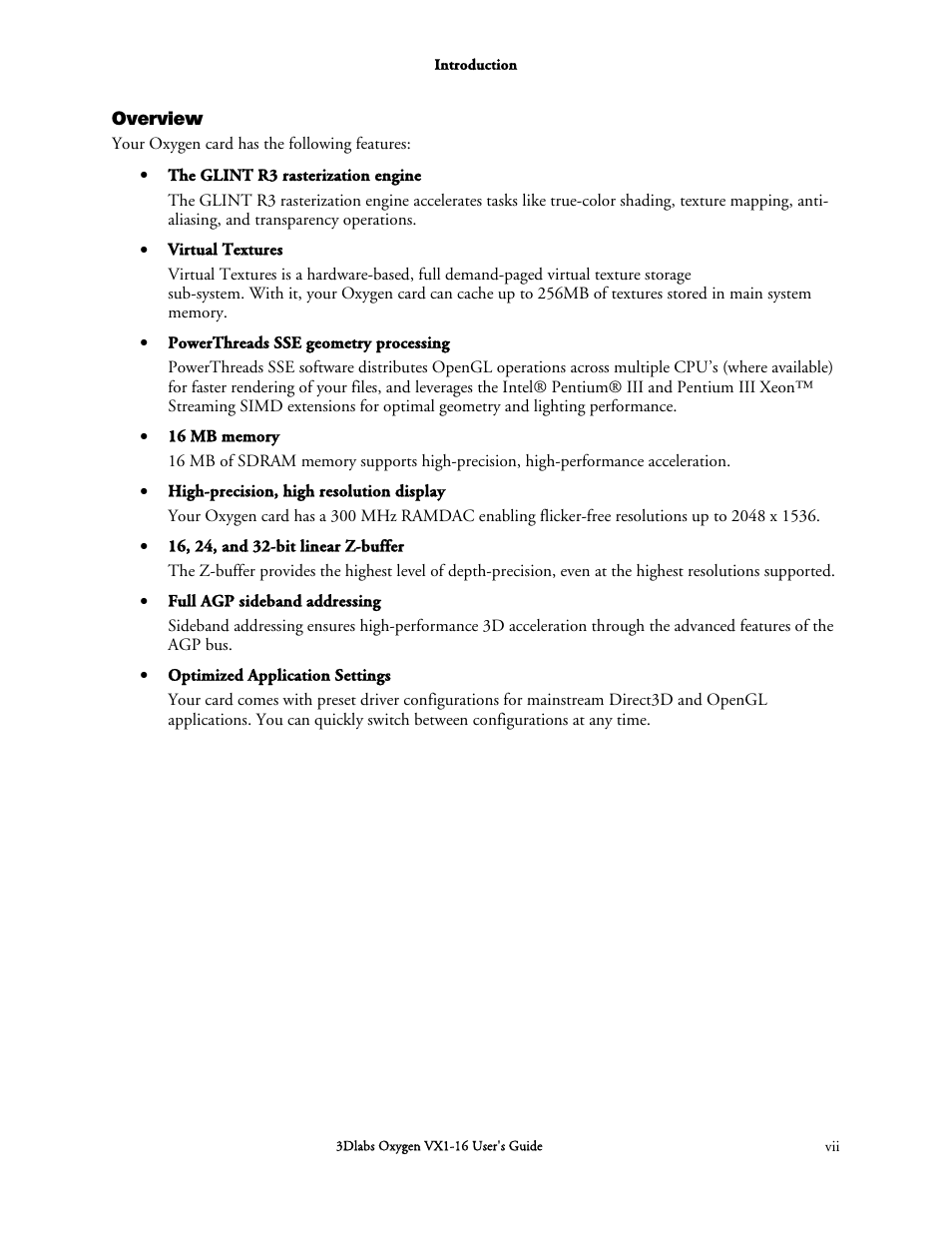 Introduction

Overview

Your Oxygen card has the following features:

• The GLINT R3 rasterization engine

The GLINT R3 rasterization engine accelerates tasks like true-color shading, texture mapping, anti-aliasing, and transparency operations.

• Virtual Textures

Virtual Textures is a hardware-based, full demand-paged virtual texture storage sub-system. With it, your Oxygen card can cache up to 256MB of textures stored in main system memory.

• PowerThreads SSE geometry processing

PowerThreads SSE software distributes OpenGL operations across multiple CPU's (where available) for faster rendering of your files, and leverages the Intel® Pentium® III and Pentium III Xeon™ Streaming SIMD extensions for optimal geometry and lighting performance.

• 16 MB memory

16 MB of SDRAM memory supports high-precision, high-performance acceleration.

• High-precision, high resolution display

Your Oxygen card has a 300 MHz RAMDAC enabling flicker-free resolutions up to 2048 x 1536.

• 16, 24, and 32-bit linear Z-buffer

The Z-buffer provides the highest level of depth-precision, even at the highest resolutions supported.

• Full AGP sideband addressing

Sideband addressing ensures high-performance 3D acceleration through the advanced features of the AGP bus.

• Optimized Application Settings

Your card comes with preset driver configurations for mainstream Direct3D and OpenGL applications. You can quickly switch between configurations at any time.

3Dlabs Oxygen VX1-16 User's Guide vii